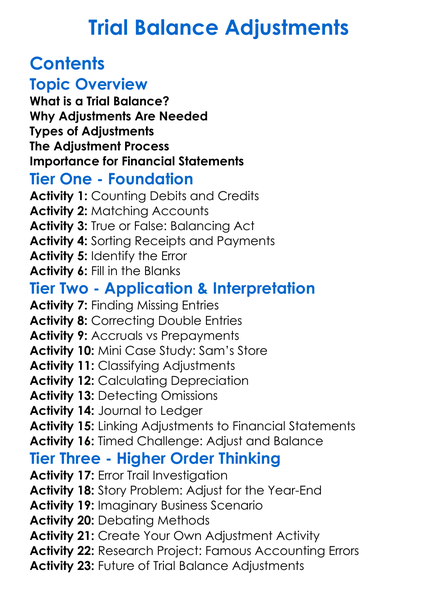 Trial Balance Adjustments

Contents

Topic Overview

What is a Trial Balance?
Why Adjustments Are Needed
Types of Adjustments
The Adjustment Process
Importance for Financial Statements

Tier One - Foundation

Activity 1: Counting Debits and Credits
Activity 2: Matching Accounts
Activity 3: True or False: Balancing Act
Activity 4: Sorting Receipts and Payments
Activity 5: Identify the Error
Activity 6: Fill in the Blanks

Tier Two - Application & Interpretation

Activity 7: Finding Missing Entries
Activity 8: Correcting Double Entries
Activity 9: Accruals vs Prepayments
Activity 10: Mini Case Study: Sam's Store
Activity 11: Classifying Adjustments
Activity 12: Calculating Depreciation
Activity 13: Detecting Omissions
Activity 14: Journal to Ledger
Activity 15: Linking Adjustments to Financial Statements
Activity 16: Timed Challenge: Adjust and Balance

Tier Three - Higher Order Thinking

Activity 17: Error Trail Investigation
Activity 18: Story Problem: Adjust for the Year-End
Activity 19: Imaginary Business Scenario
Activity 20: Debating Methods
Activity 21: Create Your Own Adjustment Activity
Activity 22: Research Project: Famous Accounting Errors
Activity 23: Future of Trial Balance Adjustments